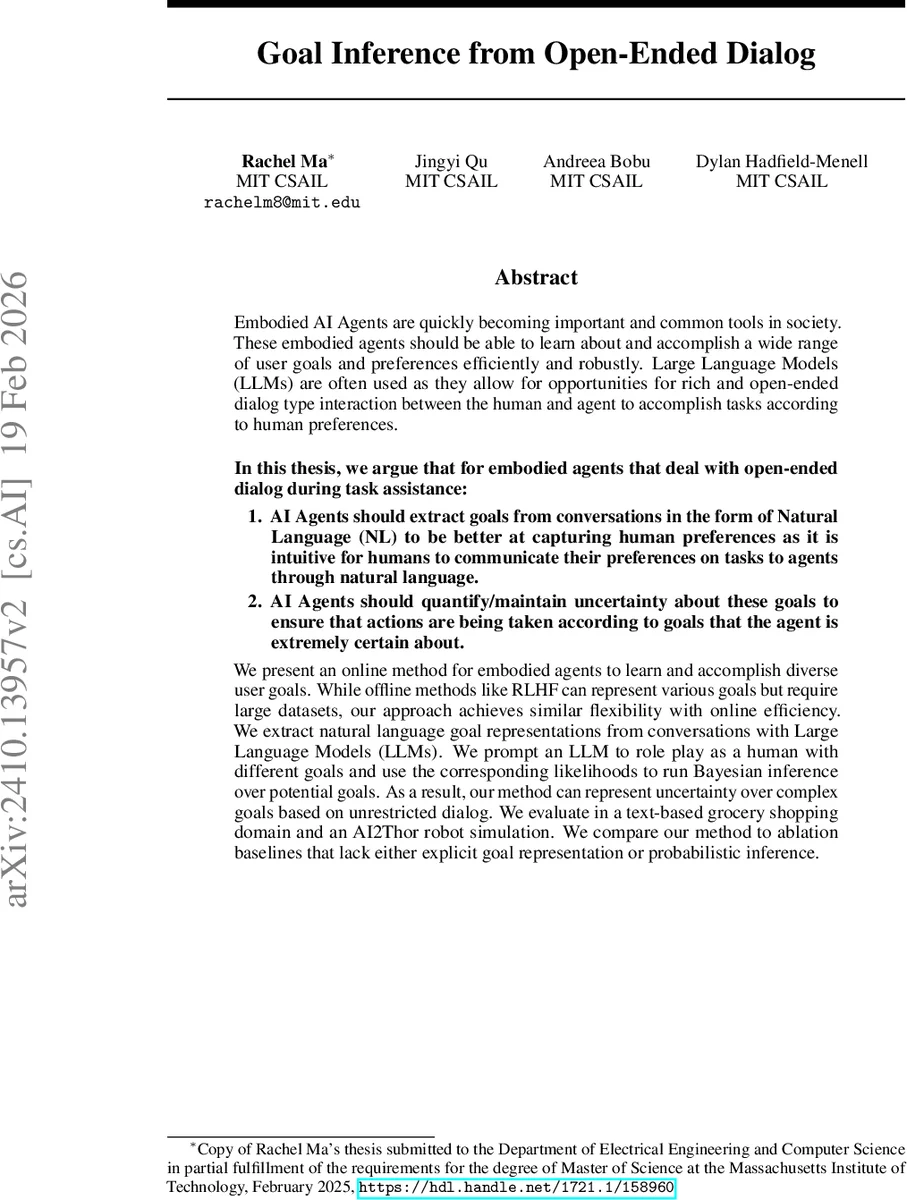 arXiv:2410.13957v2 [cs.AI] 19 Feb 2026

Goal Inference from Open-Ended Dialog

Rachel Ma$^*$
MIT CSAIL
rachelm8@mit.edu

Jingyi Qu
MIT CSAIL

Andreea Bobu
MIT CSAIL

Dylan Hadfield-Menell
MIT CSAIL

Abstract

Embodied AI Agents are quickly becoming important and common tools in society. These embodied agents should be able to learn about and accomplish a wide range of user goals and preferences efficiently and robustly. Large Language Models (LLMs) are often used as they allow for opportunities for rich and open-ended dialog type interaction between the human and agent to accomplish tasks according to human preferences.

In this thesis, we argue that for embodied agents that deal with open-ended dialog during task assistance:

1. AI Agents should extract goals from conversations in the form of Natural Language (NL) to be better at capturing human preferences as it is intuitive for humans to communicate their preferences on tasks to agents through natural language.

2. AI Agents should quantify/maintain uncertainty about these goals to ensure that actions are being taken according to goals that the agent is extremely certain about.

We present an online method for embodied agents to learn and accomplish diverse user goals. While offline methods like RLHF can represent various goals but require large datasets, our approach achieves similar flexibility with online efficiency. We extract natural language goal representations from conversations with Large Language Models (LLMs). We prompt an LLM to role play as a human with different goals and use the corresponding likelihoods to run Bayesian inference over potential goals. As a result, our method can represent uncertainty over complex goals based on unrestricted dialog. We evaluate in a text-based grocery shopping domain and an AI2Thor robot simulation. We compare our method to ablation baselines that lack either explicit goal representation or probabilistic inference.

$^*$Copy of Rachel Ma's thesis submitted to the Department of Electrical Engineering and Computer Science in partial fulfillment of the requirements for the degree of Master of Science at the Massachusetts Institute of Technology, February 2025, https://hdl.handle.net/1721.1/158960